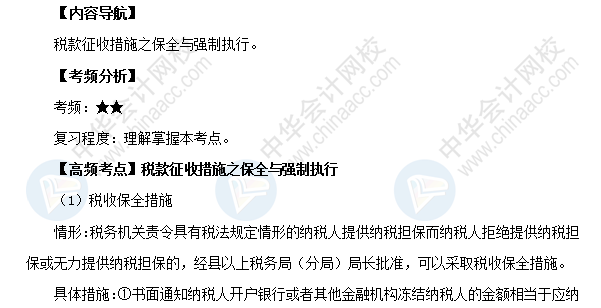 【内容导航】

税款征收措施之保全与强制执行。

【考频分析】

考频：★★

复习程度：理解掌握本考点。

【高频考点】税款征收措施之保全与强制执行

（1）税收保全措施

情形：税务机关责令具有税法规定情形的纳税人提供纳税担保而纳税人拒绝提供纳税担保或无力提供纳税担保的，经县以上税务局（分局）局长批准，可以采取税收保全措施。

具体措施：①书面通知纳税人开户银行或者其他金融机构冻结纳税人的金额相当于应纳

中华会计网校 www.chinaacc.com
中华会计网校 www.chinaacc.com
中华会计网校 www.chinaacc.com